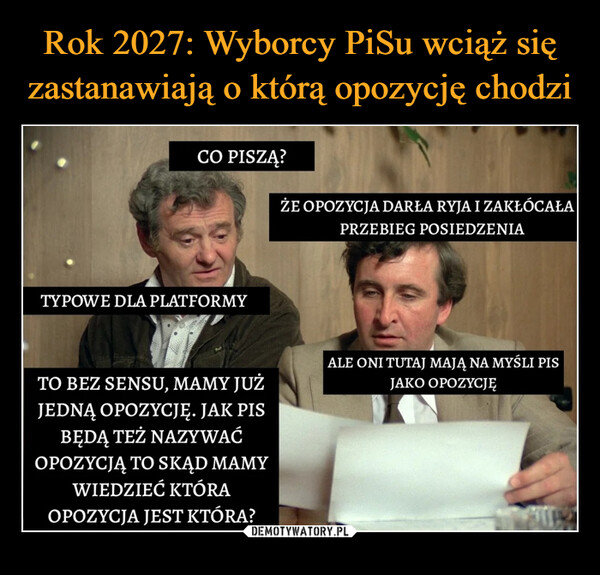 Rok 2027: Wyborcy PiSu wciąż się zastanawiają o którą opozycję chodzi

CO PISZĄ?

ŻE OPOZYCJA DARŁA RYJA I ZAKŁÓCAŁA PRZEBIEG POSIEDZENIA

TYPOWE DLA PLATFORMY

ALE ONI TUTAJ MAJĄ NA MYŚLI PIS JAKO OPOZYCJĘ

TO BEZ SENSU, MAMY JUŻ JEDNĄ OPOZYCJĘ. JAK PIS BĘDĄ TEŻ NAZYWAĆ OPOZYCJĄ TO SKĄD MAMY WIEDZIEĆ KTÓRA OPOZYCJA JEST KTÓRA?

DEMOTYWATORY.PL